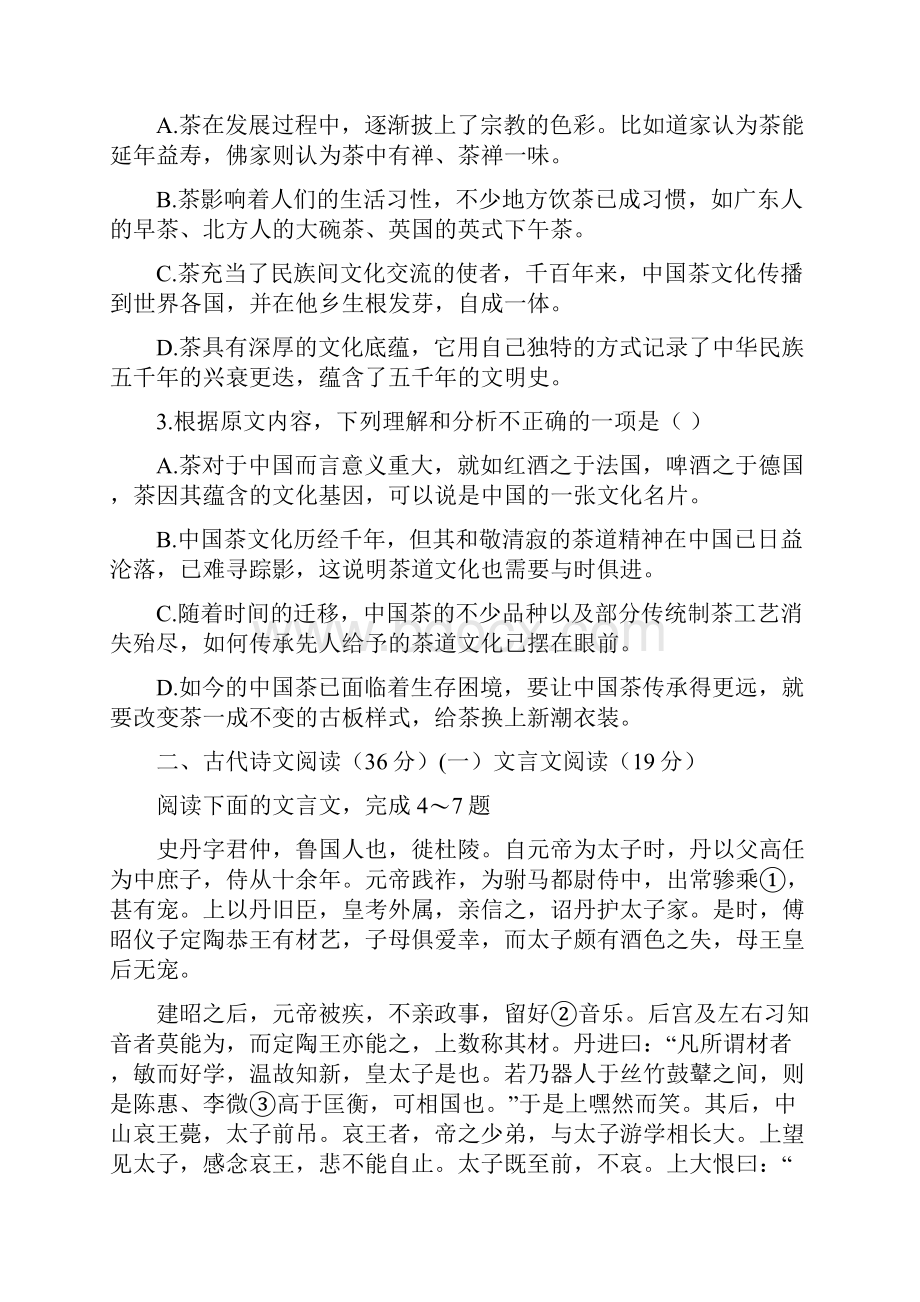 A.茶在发展过程中，逐渐披上了宗教的色彩。比如道家认为茶能延年益寿，佛家则认为茶中有禅、茶禅一味。

B.茶影响着人们的生活习性，不少地方饮茶已成习惯，如广东人的早茶、北方人的大碗茶、英国的英式下午茶。

C.茶充当了民族间文化交流的使者，千百年来，中国茶文化传播到世界各国，并在他乡生根发芽，自成一体。

D.茶具有深厚的文化底蕴，它用自己独特的方式记录了中华民族五千年的兴衰更迭，蕴含了五千年的文明史。

3.根据原文内容，下列理解和分析不正确的一项是（ ）

A.茶对于中国而言意义重大，就如红酒之于法国，啤酒之于德国，茶因其蕴含的文化基因，可以说是中国的一张文化名片。

B.中国茶文化历经千年，但其和敬清寂的茶道精神在中国已日益沦落，已难寻踪影，这说明茶道文化也需要与时俱进。

C.随着时间的迁移，中国茶的不少品种以及部分传统制茶工艺消失殆尽，如何传承先人给予的茶道文化已摆在眼前。

D.如今的中国茶已面临着生存困境，要让中国茶传承得更远，就要改变茶一成不变的古板样式，给茶换上新潮衣装。

二、古代诗文阅读（36 分）(一）文言文阅读（19 分）

阅读下面的文言文，完成 4～7 题

史丹字君仲，鲁国人也，徙杜陵。自元帝为太子时，丹以父高任为中庶子，侍从十余年。元帝践祚，为驸马都尉侍中，出常骖乘①，甚有宠。上以丹旧臣，皇考外属，亲信之，诏丹护太子家。是时，傅昭仪子定陶恭王有材艺，子母俱爱幸，而太子颇有酒色之失，母王皇后无宠。

建昭之后，元帝被疾，不亲政事，留好②音乐。后宫及左右习知音者莫能为，而定陶王亦能之，上数称其材。丹进曰：“凡所谓材者，敏而好学，温故知新，皇太子是也。若乃器人于丝竹鼓鼙之间，则是陈惠、李微③高于匡衡，可相国也。”于是上嘿然而笑。其后，中山哀王薨，太子前吊。哀王者，帝之少弟，与太子游学相长大。上望见太子，感念哀王，悲不能自止。太子既至前，不哀。上大恨曰：“